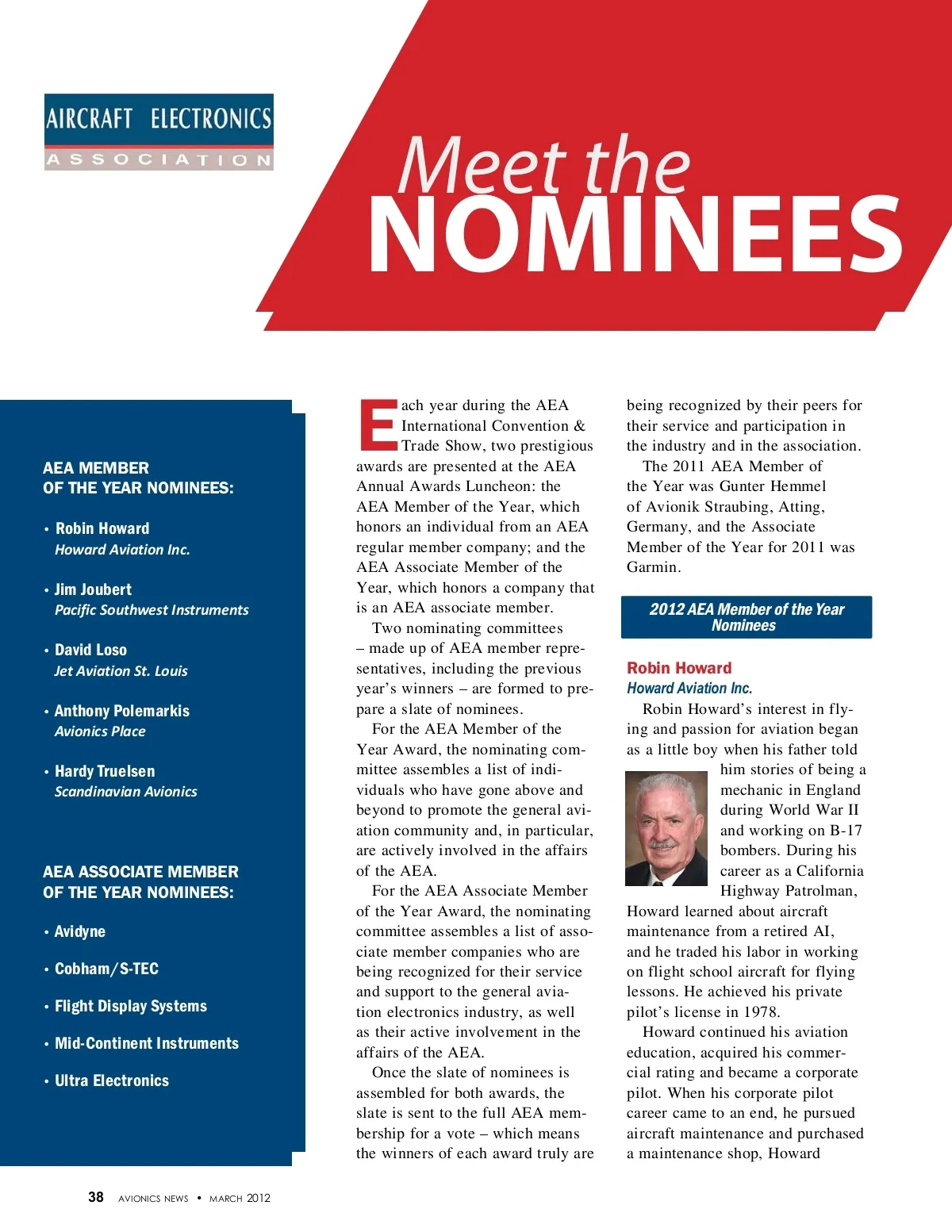 AIRCRAFT ELECTRONICS
ASSOCIATION

Meet the
NOMINEES

AEA MEMBER OF THE YEAR NOMINEES:

• Robin Howard
Howard Aviation Inc.

• Jim Joubert
Pacific Southwest Instruments

• David Loso
Jet Aviation St. Louis

• Anthony Polemarkis
Avionics Place

• Hardy Truelsen
Scandinavian Avionics

AEA ASSOCIATE MEMBER OF THE YEAR NOMINEES:

• Avidyne

• Cobham/S-TEC

• Flight Display Systems

• Mid-Continent Instruments

• Ultra Electronics

Each year during the AEA International Convention & Trade Show, two prestigious awards are presented at the AEA Annual Awards Luncheon: the AEA Member of the Year, which honors an individual from an AEA regular member company; and the AEA Associate Member of the Year, which honors a company that is an AEA associate member.

Two nominating committees – made up of AEA member representatives, including the previous year's winners – are formed to prepare a slate of nominees.

For the AEA Member of the Year Award, the nominating committee assembles a list of individuals who have gone above and beyond to promote the general aviation community and, in particular, are actively involved in the affairs of the AEA.

For the AEA Associate Member of the Year Award, the nominating committee assembles a list of associate member companies who are being recognized for their service and support to the general aviation electronics industry, as well as their active involvement in the affairs of the AEA.

Once the slate of nominees is assembled for both awards, the slate is sent to the full AEA membership for a vote – which means the winners of each award truly are being recognized by their peers for their service and participation in the industry and in the association.

The 2011 AEA Member of the Year was Gunter Hemmel of Avionik Straubing, Atting, Germany, and the Associate Member of the Year for 2011 was Garmin.

2012 AEA Member of the Year Nominees

Robin Howard
Howard Aviation Inc.

Robin Howard's interest in flying and passion for aviation began as a little boy when his father told him stories of being a mechanic in England during World War II and working on B-17 bombers. During his career as a California Highway Patrolman, Howard learned about aircraft maintenance from a retired AI, and he traded his labor in working on flight school aircraft for flying lessons. He achieved his private pilot's license in 1978.

Howard continued his aviation education, acquired his commercial rating and became a corporate pilot. When his corporate pilot career came to an end, he pursued aircraft maintenance and purchased a maintenance shop, Howard

38 AVIONICS NEWS • MARCH 2012